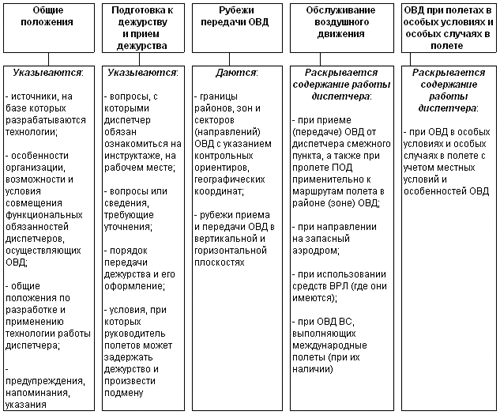 Общие положения

Указываются:

- источники, на базе которых разрабатываются технологии;

- особенности организации, возможности и условия совмещения функциональных обязанностей диспетчеров, осуществляющих ОВД;

- общие положения по разработке и применению технологии работы диспетчера;

- предупреждения, напоминания, указания

Подготовка к дежурству и прием дежурства

Указываются:

- вопросы, с которыми диспетчер обязан ознакомиться на инструктаже, на рабочем месте;

- вопросы или сведения, требующие уточнения;

- порядок передачи дежурства и его оформление;

- условия, при которых руководитель полетов может задержать дежурство и произвести подмену

Рубежи передачи ОВД

Даются:

- границы районов, зон и секторов (направлений) ОВД с указанием контрольных ориентиров, географических координат;

- рубежи приема и передачи ОВД в вертикальной и горизонтальной плоскостях

Обслуживание воздушного движения

Раскрывается содержание работы диспетчера:

- при приеме (передаче) ОВД от диспетчера смежного пункта, а также при пролете ПОД применительно к маршрутам полета в районе (зоне) ОВД;

- при направлении на запасный аэродром;

- при использовании средств ВРЛ (где они имеются);

- при ОВД ВС, выполняющих международные полеты (при их наличии)

ОВД при полетах в особых условиях и особых случаях в полете

Раскрывается содержание работы диспетчера:

- при ОВД в особых условиях и особых случаях в полете с учетом местных условий и особенностей ОВД